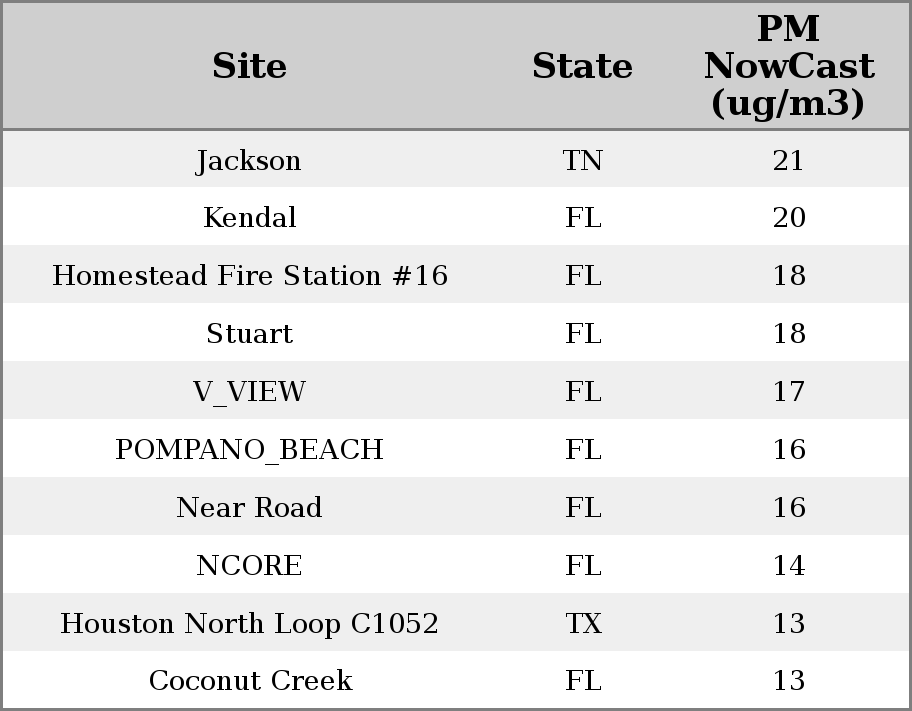 | Site | State | PM NowCast (ug/m3) |
|---|---|---|
| Jackson | TN | 21 |
| Kendal | FL | 20 |
| Homestead Fire Station #16 | FL | 18 |
| Stuart | FL | 18 |
| V_VIEW | FL | 17 |
| POMPANO_BEACH | FL | 16 |
| Near Road | FL | 16 |
| NCORE | FL | 14 |
| Houston North Loop C1052 | TX | 13 |
| Coconut Creek | FL | 13 |